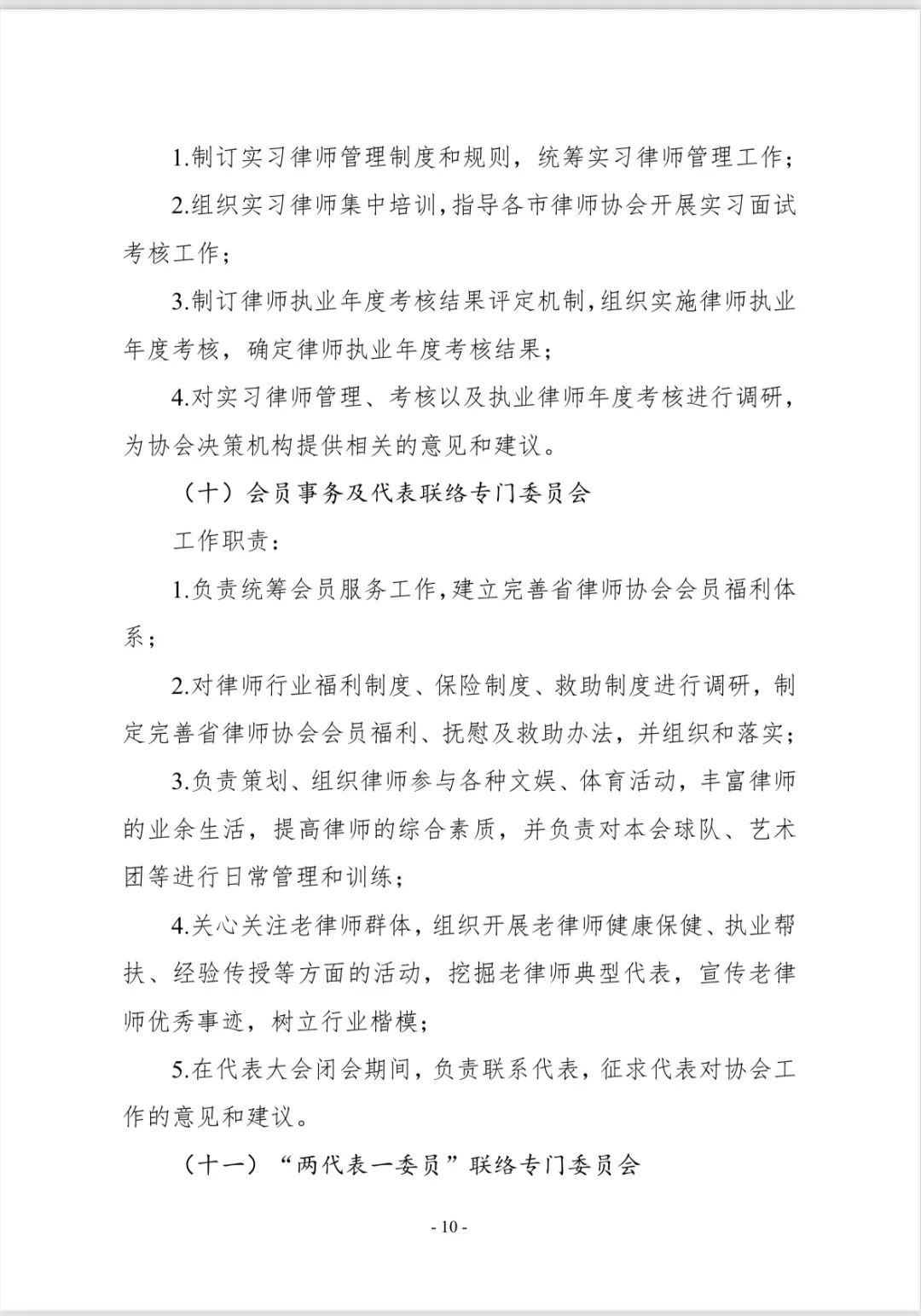 1.制订实习律师管理制度和规则，统筹实习律师管理工作；

2.组织实习律师集中培训，指导各市律师协会开展实习面试考核工作；

3.制订律师执业年度考核结果评定机制，组织实施律师执业年度考核，确定律师执业年度考核结果；

4.对实习律师管理、考核以及执业律师年度考核进行调研，为协会决策机构提供相关的意见和建议。

（十）会员事务及代表联络专门委员会

工作职责：

1.负责统筹会员服务工作，建立完善省律师协会会员福利体系；

2.对律师行业福利制度、保险制度、救助制度进行调研，制定完善省律师协会会员福利、抚慰及救助办法，并组织和落实；

3.负责策划、组织律师参与各种文娱、体育活动，丰富律师的业余生活，提高律师的综合素质，并负责对本会球队、艺术团等进行日常管理和训练；

4.关心关注老律师群体，组织开展老律师健康保健、执业帮扶、经验传授等方面的活动，挖掘老律师典型代表，宣传老律师优秀事迹，树立行业楷模；

5.在代表大会闭会期间，负责联系代表，征求代表对协会工作的意见和建议。

（十一）“两代表一委员”联络专门委员会

- 10 -